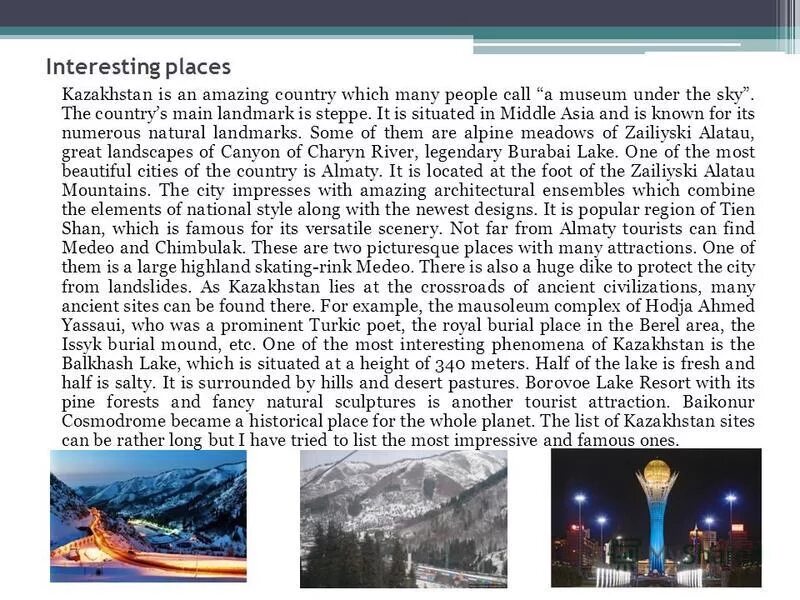 Interesting places

Kazakhstan is an amazing country which many people call “a museum under the sky”. The country’s main landmark is steppe. It is situated in Middle Asia and is known for its numerous natural landmarks. Some of them are alpine meadows of Zailiyski Alatau, great landscapes of Canyon of Charyn River, legendary Burabai Lake. One of the most beautiful cities of the country is Almaty. It is located at the foot of the Zailiyski Alatau Mountains. The city impresses with amazing architectural ensembles which combine the elements of national style along with the newest designs. It is popular region of Tien Shan, which is famous for its versatile scenery. Not far from Almaty tourists can find Medeo and Chimbulak. These are two picturesque places with many attractions. One of them is a large highland skating-rink Medeo. There is also a huge dike to protect the city from landslides. As Kazakhstan lies at the crossroads of ancient civilizations, many ancient sites can be found there. For example, the mausoleum complex of Hodja Ahmed Yassaui, who was a prominent Turkic poet, the royal burial place in the Berel area, the Issyk burial mound, etc. One of the most interesting phenomena of Kazakhstan is the Balkhash Lake, which is situated at a height of 340 meters. Half of the lake is fresh and half is salty. It is surrounded by hills and desert pastures. Borovoe Lake Resort with its pine forests and fancy natural sculptures is another tourist attraction. Baikonur Cosmodrome became a historical place for the whole planet. The list of Kazakhstan sites can be rather long but I have tried to list the most impressive and famous ones.